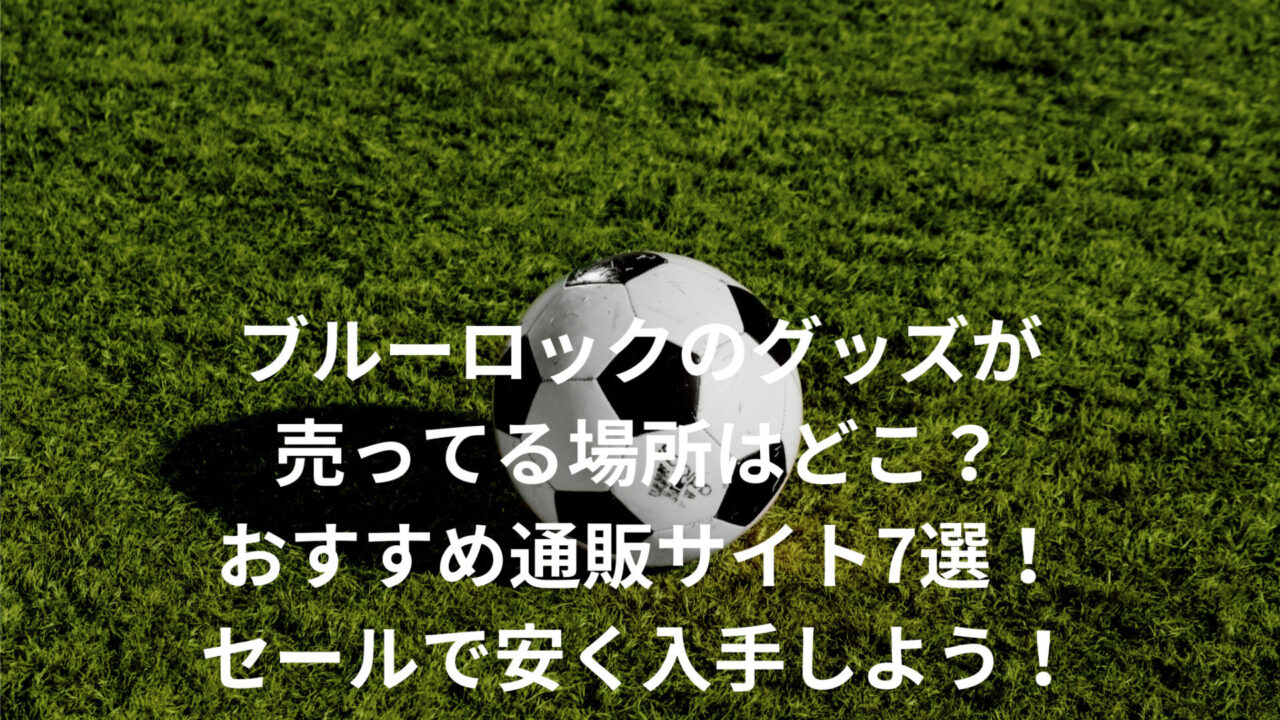 ブルーロックのグッズが
売ってる場所はどこ？
おすすめ通販サイト7選！
セールで安く入手しよう！